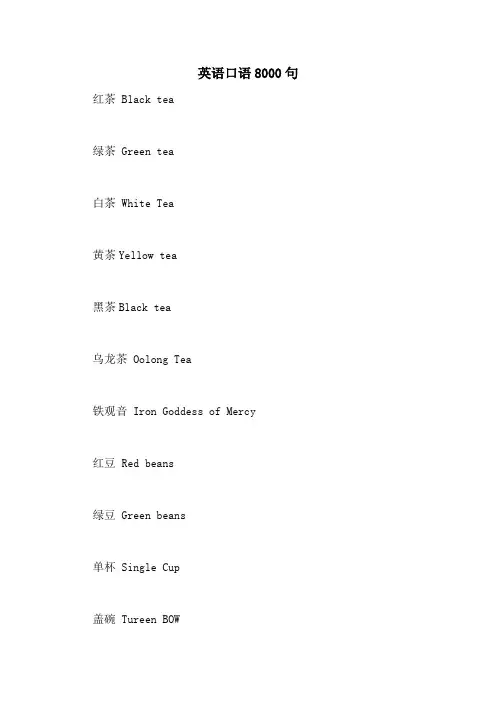 英语口语8000句

红茶 Black tea

绿茶 Green tea

白茶 White Tea

黄茶Yellow tea

黑茶Black tea

乌龙茶 Oolong Tea

铁观音 Iron Goddess of Mercy

红豆 Red beans

绿豆 Green beans

单杯 Single Cup

盖碗 Tureen BOW